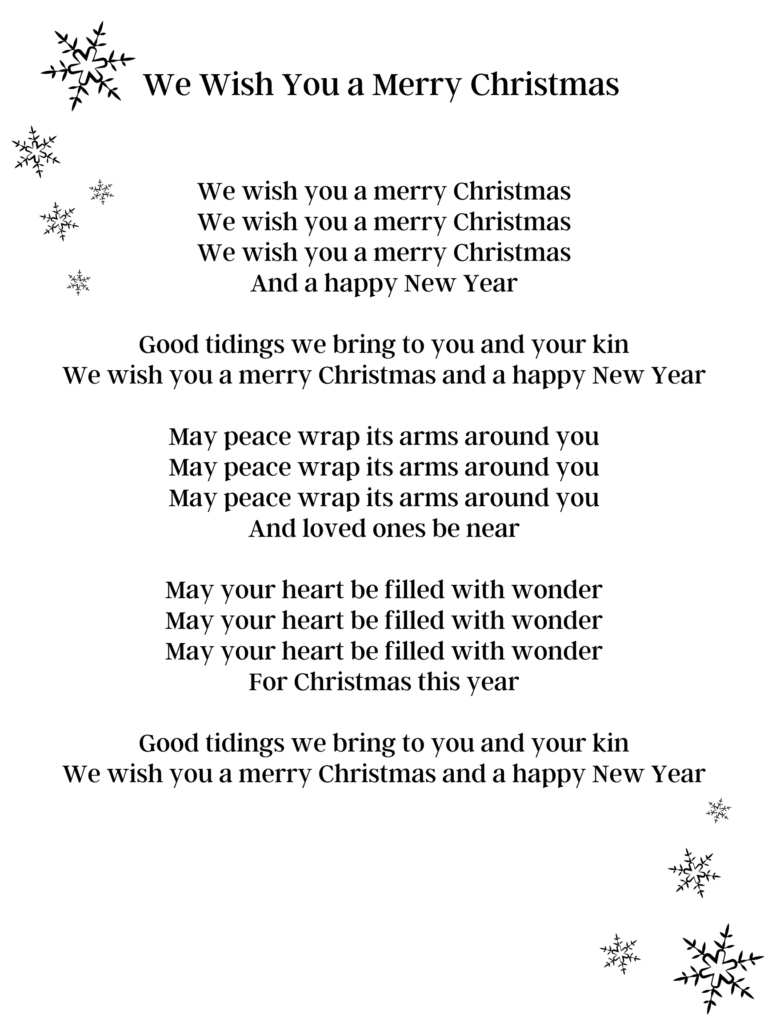 We Wish You a Merry Christmas

We wish you a merry Christmas
We wish you a merry Christmas
We wish you a merry Christmas
And a happy New Year

Good tidings we bring to you and your kin
We wish you a merry Christmas and a happy New Year

May peace wrap its arms around you
May peace wrap its arms around you
May peace wrap its arms around you
And loved ones be near

May your heart be filled with wonder
May your heart be filled with wonder
May your heart be filled with wonder
For Christmas this year

Good tidings we bring to you and your kin
We wish you a merry Christmas and a happy New Year